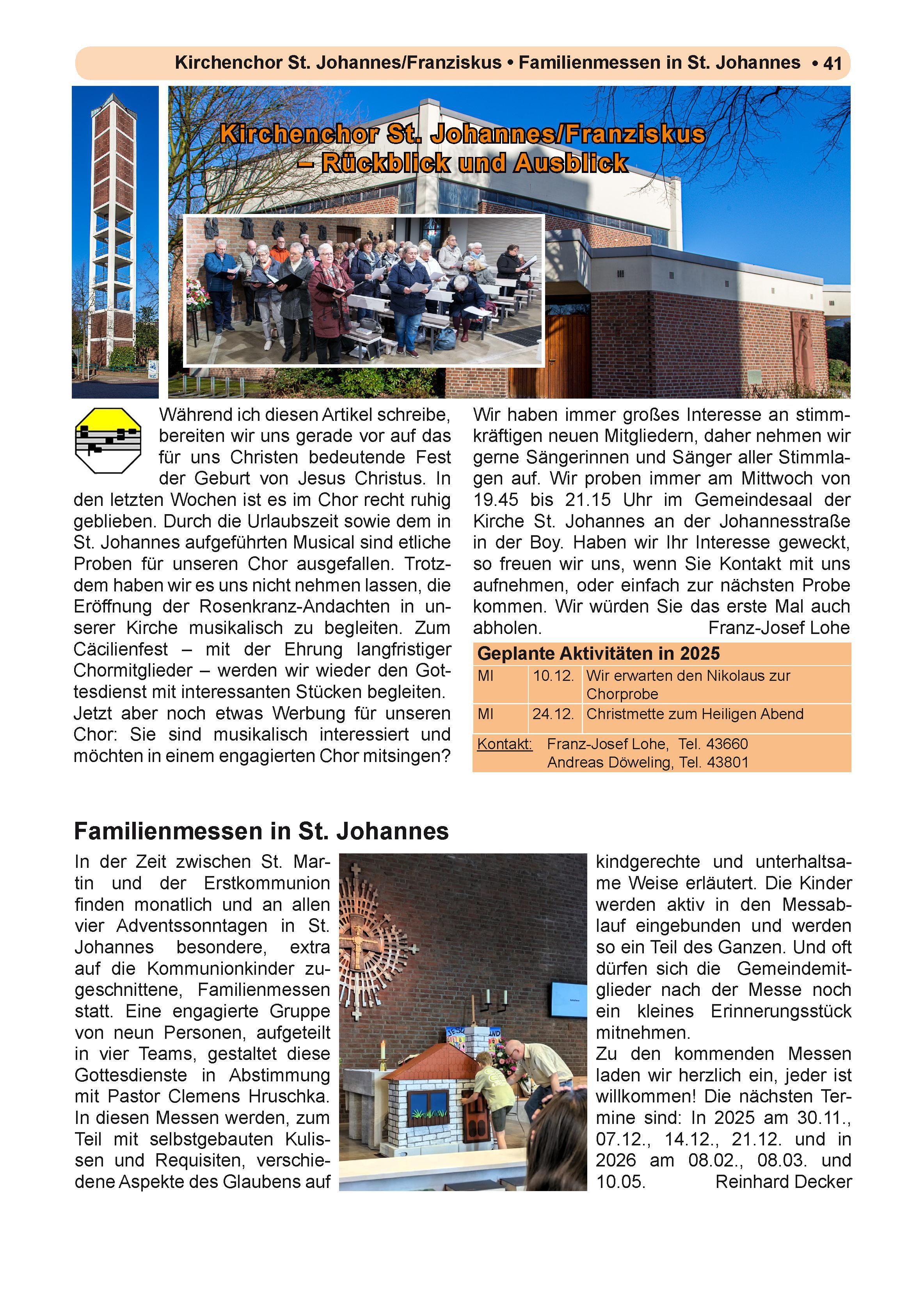 Kirchenchor St. Johannes/Franziskus • Familienmessen in St. Johannes • 41

Kirchenchor St. Johannes/Franziskus – Rückblick und Ausblick

Während ich diesen Artikel schreibe, bereiten wir uns gerade vor auf das für uns Christen bedeutende Fest der Geburt von Jesus Christus. In den letzten Wochen ist es im Chor recht ruhig geblieben. Durch die Urlaubszeit sowie dem in St. Johannes aufgeführten Musical sind etliche Proben für unseren Chor ausgefallen. Trotzdem haben wir es uns nicht nehmen lassen, die Eröffnung der Rosenkranz-Andachten in unserer Kirche musikalisch zu begleiten. Zum Cäcilienfest – mit der Ehrung langfristiger Chormitglieder – werden wir wieder den Gottesdienst mit interessanten Stücken begleiten. Jetzt aber noch etwas Werbung für unseren Chor: Sie sind musikalisch interessiert und möchten in einem engagierten Chor mitsingen?

Wir haben immer großes Interesse an stimmkräftigen neuen Mitgliedern, daher nehmen wir gerne Sängerinnen und Sänger aller Stimmlagen auf. Wir proben immer am Mittwoch von 19.45 bis 21.15 Uhr im Gemeindesaal der Kirche St. Johannes an der Johannesstraße in der Boy. Haben wir Ihr Interesse geweckt, so freuen wir uns, wenn Sie Kontakt mit uns aufnehmen, oder einfach zur nächsten Probe kommen. Wir würden Sie das erste Mal auch abholen. Franz-Josef Lohe

Geplante Aktivitäten in 2025

| MI | 10.12. | Wir erwarten den Nikolaus zur Chorprobe |
|---|---|---|
| MI | 24.12. | Christmette zum Heiligen Abend |

Kontakt: Franz-Josef Lohe, Tel. 43660
Andreas Döweling, Tel. 43801

Familienmessen in St. Johannes

In der Zeit zwischen St. Martin und der Erstkommunion finden monatlich und an allen vier Adventssonntagen in St. Johannes besondere, extra auf die Kommunionkinder zugeschnittene, Familienmessen statt. Eine engagierte Gruppe von neun Personen, aufgeteilt in vier Teams, gestaltet diese Gottesdienste in Abstimmung mit Pastor Clemens Hruschka. In diesen Messen werden, zum Teil mit selbstgebauten Kulissen und Requisiten, verschiedene Aspekte des Glaubens auf kindgerechte und unterhaltsame Weise erläutert. Die Kinder werden aktiv in den Messablauf eingebunden und werden so ein Teil des Ganzen. Und oft dürfen sich die Gemeindemitglieder nach der Messe noch ein kleines Erinnerungsstück mitnehmen.
Zu den kommenden Messen laden wir herzlich ein, jeder ist willkommen! Die nächsten Termine sind: In 2025 am 30.11., 07.12., 14.12., 21.12. und in 2026 am 08.02., 08.03. und 10.05. Reinhard Decker